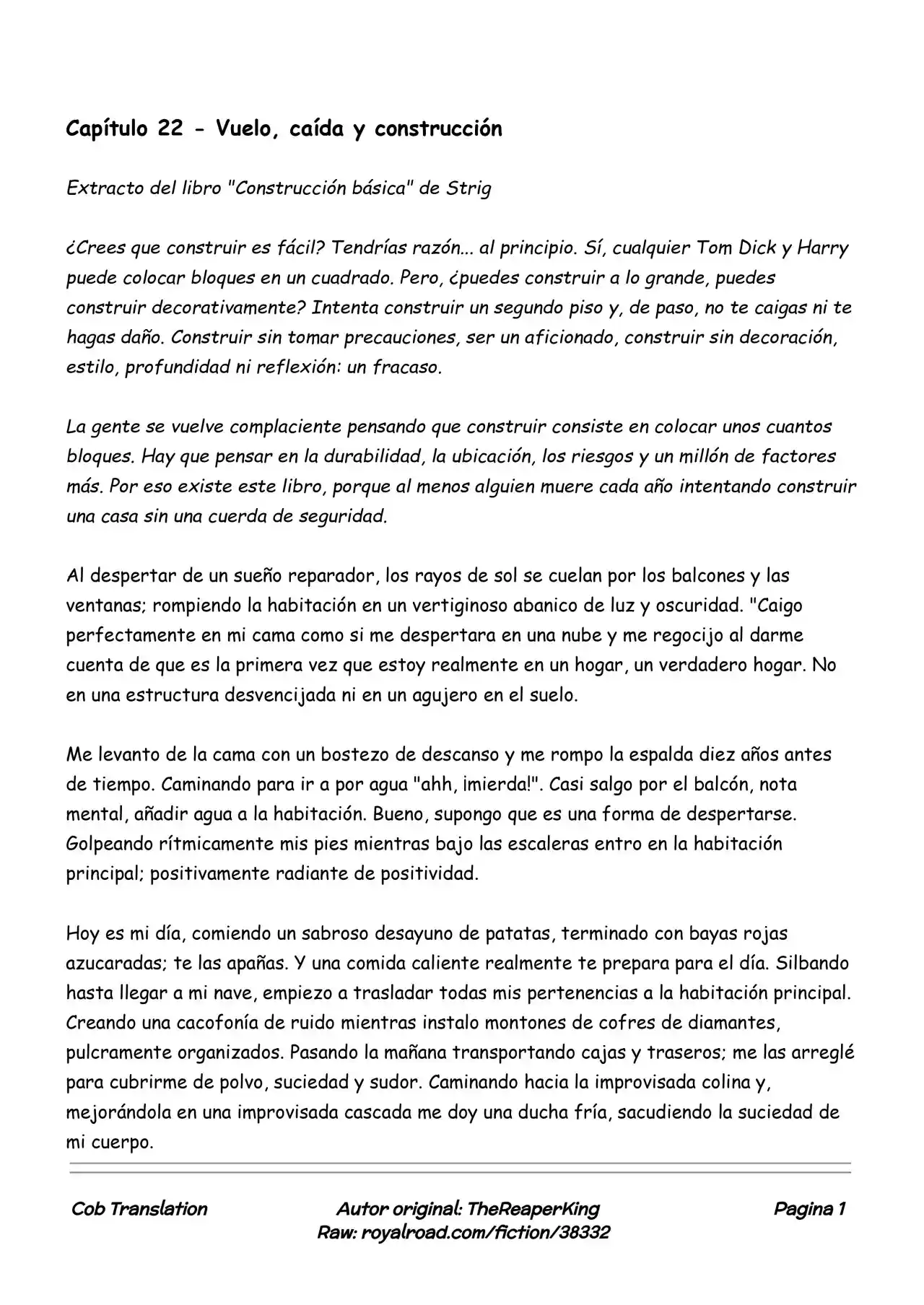 Capítulo 22 - Vuelo, caída y construcción

Extracto del libro "Construcción básica" de Strig

¿Crees que construir es fácil? Tendrías razón... al principio. Sí, cualquier Tom Dick y Harry puede colocar bloques en un cuadrado. Pero, ¿puedes construir a lo grande, puedes construir decorativamente? Intenta construir un segundo piso y, de paso, no te caigas ni te hagas daño. Construir sin tomar precauciones, ser un aficionado, construir sin decoración, estilo, profundidad ni reflexión: un fracaso.

La gente se vuelve complaciente pensando que construir consiste en colocar unos cuantos bloques. Hay que pensar en la durabilidad, la ubicación, los riesgos y un millón de factores más. Por eso existe este libro, porque al menos alguien muere cada año intentando construir una casa sin una cuerda de seguridad.

Al despertar de un sueño reparador, los rayos de sol se cuelan por los balcones y las ventanas; rompiendo la habitación en un vertiginoso abanico de luz y oscuridad. "Caigo perfectamente en mi cama como si me despertara en una nube y me regocijo al darme cuenta de que es la primera vez que estoy realmente en un hogar, un verdadero hogar. No en una estructura desvencijada ni en un agujero en el suelo.

Me levanto de la cama con un bostezo de descanso y me rompo la espalda diez años antes de tiempo. Caminando para ir a por agua "ahh, ¡mierda!". Casi salgo por el balcón, nota mental, añadir agua a la habitación. Bueno, supongo que es una forma de despertarse. Golpeando rítmicamente mis pies mientras bajo las escaleras entro en la habitación principal; positivamente radiante de positividad.

Hoy es mi día, comiendo un sabroso desayuno de patatas, terminado con bayas rojas azucaradas; te las apañas. Y una comida caliente realmente te prepara para el día. Silbando hasta llegar a mi nave, empiezo a trasladar todas mis pertenencias a la habitación principal. Creando una cacofonía de ruido mientras instalo montones de cofres de diamantes, pulcramente organizados. Pasando la mañana transportando cajas y traseros; me las arreglé para cubrirme de polvo, suciedad y sudor. Caminando hacia la improvisada colina y, mejorándola en una improvisada cascada me doy una ducha fría, sacudiendo la suciedad de mi cuerpo.

Cob Translation

Autor original: TheReaperKing
Raw: royalroad.com/fiction/38332

Pagina 1